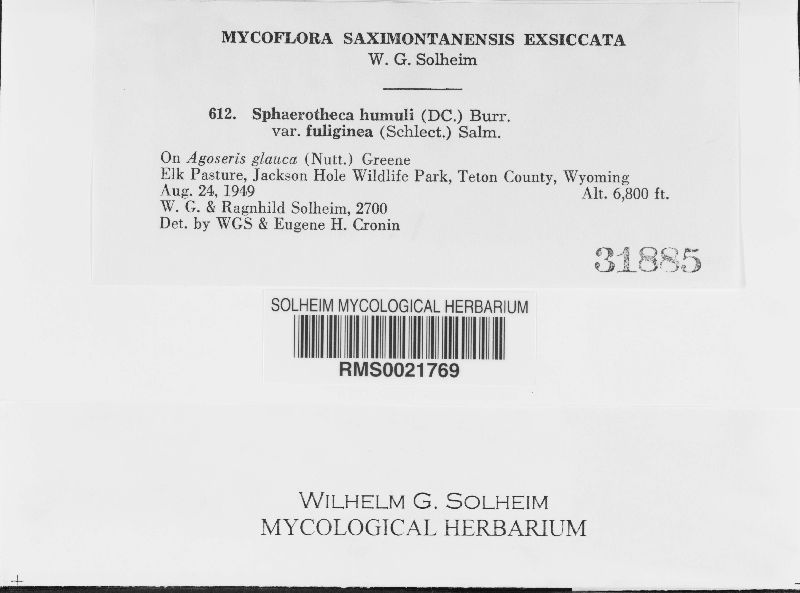 MYCOFLORA SAXIMONTANENSIS EXSICCATA
W. G. Solheim

612. Sphaerotheca humuli (DC.) Burr.
var. fuliginea (Schlect.) Salm.

On Agoseris glauca (Nutt.) Greene
Elk Pasture, Jackson Hole Wildlife Park, Teton County, Wyoming
Aug. 24, 1949 Alt. 6,800 ft.
W. G. & Ragnhild Solheim, 2700
Det. by WGS & Eugene H. Cronin

31885

SOLHEIM MYCOLOGICAL HERBARIUM
RMS0021769

WILHELM G. SOLHEIM
MYCOLOGICAL HERBARIUM